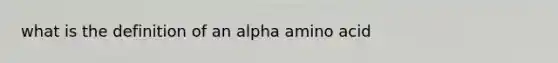 what is the definition of an alpha amino acid